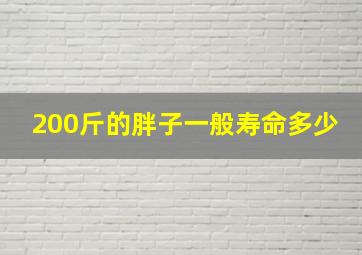 200斤的胖子一般寿命多少